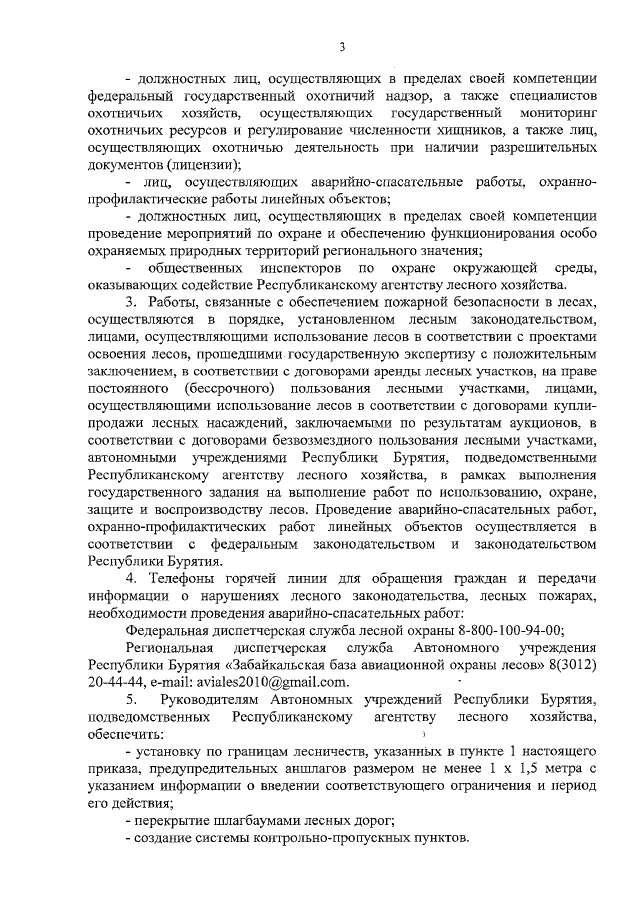 3

- должностных лиц, осуществляющих в пределах своей компетенции федеральный государственный охотничий надзор, а также специалистов охотничьих хозяйств, осуществляющих государственный мониторинг охотничьих ресурсов и регулирование численности хищников, а также лиц, осуществляющих охотничью деятельность при наличии разрешительных документов (лицензии);

- лиц, осуществляющих аварийно-спасательные работы, охранно-профилактические работы линейных объектов;

- должностных лиц, осуществляющих в пределах своей компетенции проведение мероприятий по охране и обеспечению функционирования особо охраняемых природных территорий регионального значения;

- общественных инспекторов по охране окружающей среды, оказывающих содействие Республиканскому агентству лесного хозяйства.

3. Работы, связанные с обеспечением пожарной безопасности в лесах, осуществляются в порядке, установленном лесным законодательством, лицами, осуществляющими использование лесов в соответствии с проектами освоения лесов, прошедшими государственную экспертизу с положительным заключением, в соответствии с договорами аренды лесных участков, на праве постоянного (бессрочного) пользования лесными участками, лицами, осуществляющими использование лесов в соответствии с договорами купли-продажи лесных насаждений, заключаемыми по результатам аукционов, в соответствии с договорами безвозмездного пользования лесными участками, автономными учреждениями Республики Бурятия, подведомственными Республиканскому агентству лесного хозяйства, в рамках выполнения государственного задания на выполнение работ по использованию, охране, защите и воспроизводству лесов. Проведение аварийно-спасательных работ, охранно-профилактических работ линейных объектов осуществляется в соответствии с федеральным законодательством и законодательством Республики Бурятия.

4. Телефоны горячей линии для обращения граждан и передачи информации о нарушениях лесного законодательства, лесных пожарах, необходимости проведения аварийно-спасательных работ:

Федеральная диспетчерская служба лесной охраны 8-800-100-94-00;

Региональная диспетчерская служба Автономного учреждения Республики Бурятия «Забайкальская база авиационной охраны лесов» 8(3012) 20-44-44, e-mail: aviales2010@gmail.com.

5. Руководителям Автономных учреждений Республики Бурятия, подведомственных Республиканскому агентству лесного хозяйства, обеспечить:

- установку по границам лесничеств, указанных в пункте 1 настоящего приказа, предупредительных аншлагов размером не менее 1 х 1,5 метра с указанием информации о введении соответствующего ограничения и период его действия;

- перекрытие шлагбаумами лесных дорог;

- создание системы контрольно-пропускных пунктов.